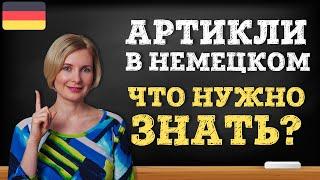 АРТИКЛИ В НЕМЕЦКОМ

ЧТО НУЖНО ЗНАТЬ?